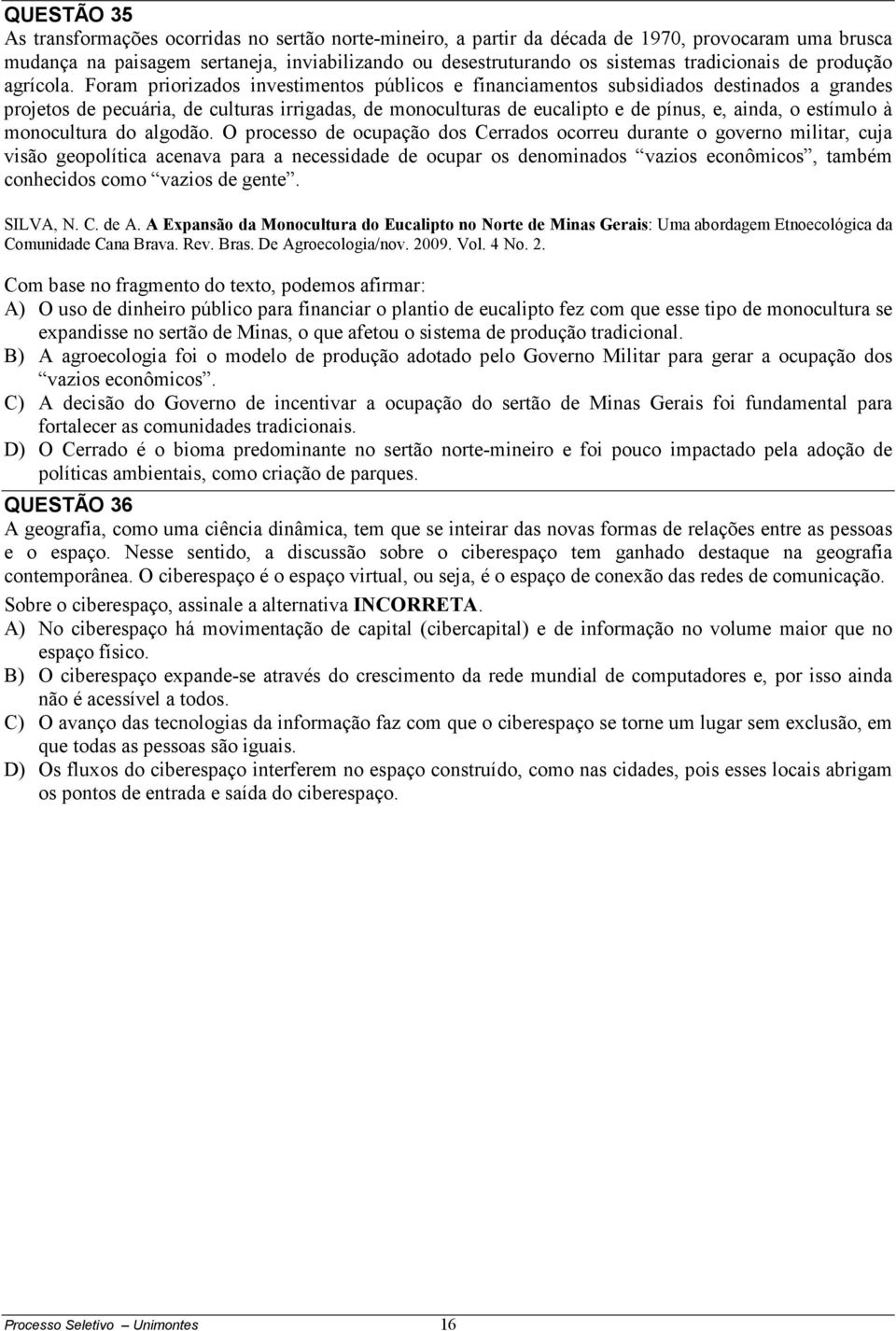 QUESTÃO 35
As transformações ocorridas no sertão norte-mineiro, a partir da década de 1970, provocaram uma brusca mudança na paisagem sertaneja, inviabilizando ou desestruturando os sistemas tradicionais de produção agrícola. Foram priorizados investimentos públicos e financiamentos subsidiados destinados a grandes projetos de pecuária, de culturas irrigadas, de monoculturas de eucalipto e de pínus, e, ainda, o estímulo à monocultura do algodão. O processo de ocupação dos Cerrados ocorreu durante o governo militar, cuja visão geopolítica acenava para a necessidade de ocupar os denominados “vazios econômicos”, também conhecidos como “vazios de gente”.

SILVA, N. C. de A. A Expansão da Monocultura do Eucalipto no Norte de Minas Gerais: Uma abordagem Etnoecológica da Comunidade Cana Brava. Rev. Bras. De Agroecologia/nov. 2009. Vol. 4 No. 2.

Com base no fragmento do texto, podemos afirmar:
A) O uso de dinheiro público para financiar o plantio de eucalipto fez com que esse tipo de monocultura se expandisse no sertão de Minas, o que afetou o sistema de produção tradicional.
B) A agroecologia foi o modelo de produção adotado pelo Governo Militar para gerar a ocupação dos “vazios econômicos”.
C) A decisão do Governo de incentivar a ocupação do sertão de Minas Gerais foi fundamental para fortalecer as comunidades tradicionais.
D) O Cerrado é o bioma predominante no sertão norte-mineiro e foi pouco impactado pela adoção de políticas ambientais, como criação de parques.

QUESTÃO 36
A geografia, como uma ciência dinâmica, tem que se inteirar das novas formas de relações entre as pessoas e o espaço. Nesse sentido, a discussão sobre o ciberespaço tem ganhado destaque na geografia contemporânea. O ciberespaço é o espaço virtual, ou seja, é o espaço de conexão das redes de comunicação.
Sobre o ciberespaço, assinale a alternativa INCORRETA.
A) No ciberespaço há movimentação de capital (cibercapital) e de informação no volume maior que no espaço físico.
B) O ciberespaço expande-se através do crescimento da rede mundial de computadores e, por isso ainda não é acessível a todos.
C) O avanço das tecnologias da informação faz com que o ciberespaço se torne um lugar sem exclusão, em que todas as pessoas são iguais.
D) Os fluxos do ciberespaço interferem no espaço construído, como nas cidades, pois esses locais abrigam os pontos de entrada e saída do ciberespaço.

Processo Seletivo – Unimontes 16